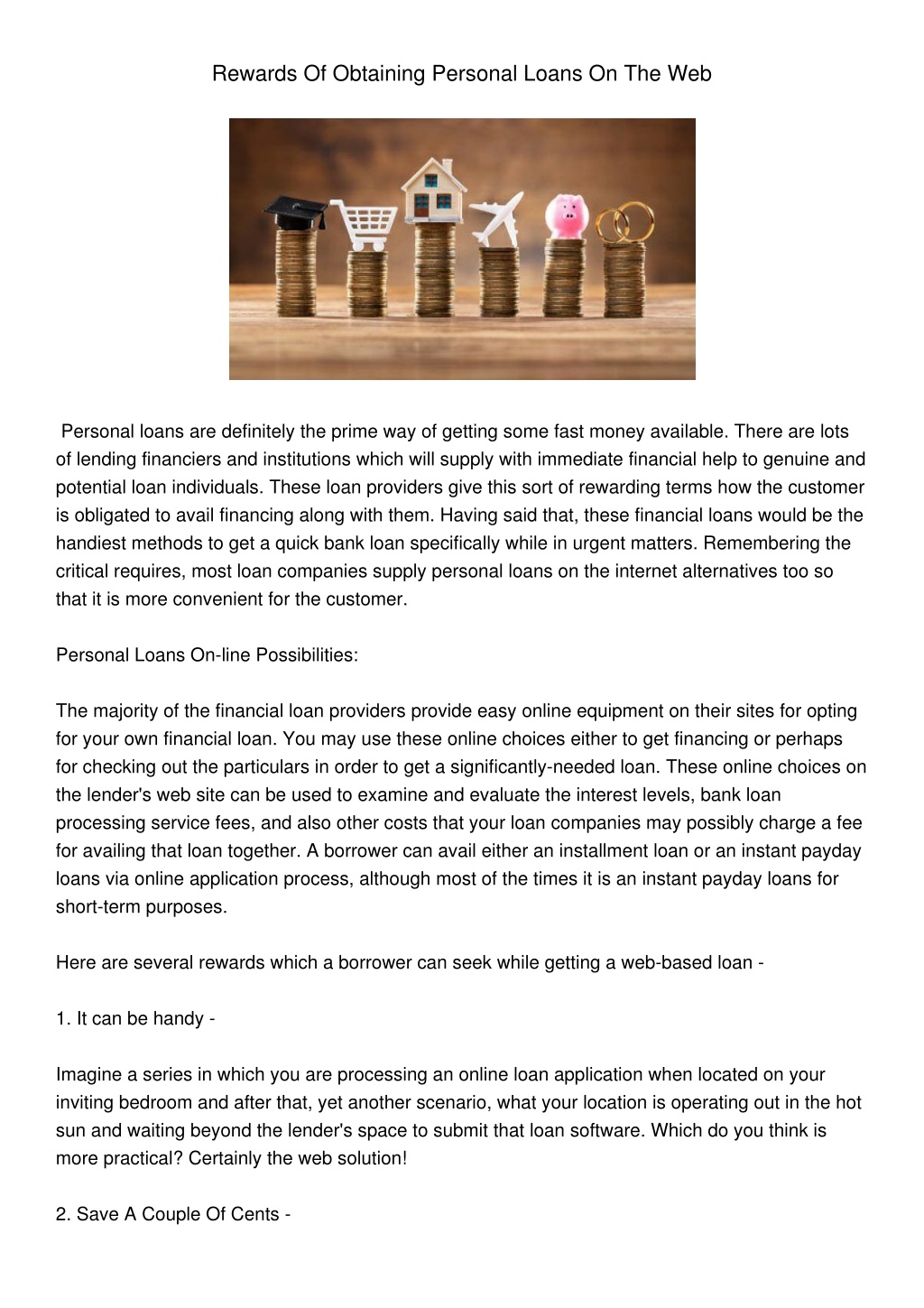 Rewards Of Obtaining Personal Loans On The Web

Personal loans are definitely the prime way of getting some fast money available. There are lots of lending financiers and institutions which will supply with immediate financial help to genuine and potential loan individuals. These loan providers give this sort of rewarding terms how the customer is obligated to avail financing along with them. Having said that, these financial loans would be the handiest methods to get a quick bank loan specifically while in urgent matters. Remembering the critical requires, most loan companies supply personal loans on the internet alternatives too so that it is more convenient for the customer.

Personal Loans On-line Possibilities:

The majority of the financial loan providers provide easy online equipment on their sites for opting for your own financial loan. You may use these online choices either to get financing or perhaps for checking out the particulars in order to get a significantly-needed loan. These online choices on the lender's web site can be used to examine and evaluate the interest levels, bank loan processing service fees, and also other costs that your loan companies may possibly charge a fee for availing that loan together. A borrower can avail either an installment loan or an instant payday loans via online application process, although most of the times it is an instant payday loans for short-term purposes.

Here are several rewards which a borrower can seek while getting a web-based loan -

1. It can be handy -

Imagine a series in which you are processing an online loan application when located on your inviting bedroom and after that, yet another scenario, what your location is operating out in the hot sun and waiting beyond the lender's space to submit that loan software. Which do you think is more practical? Certainly the web solution!

2. Save A Couple Of Cents -